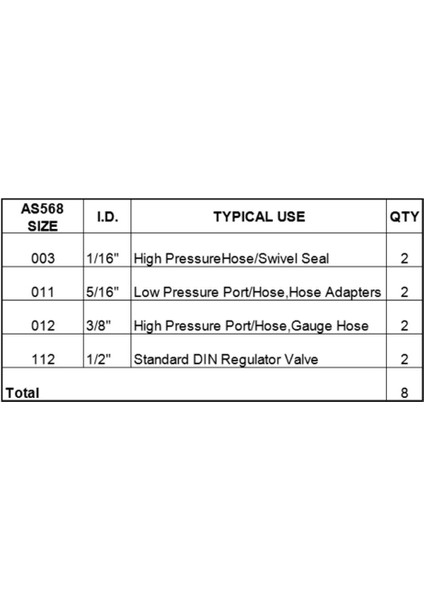 | AS568 SIZE | I.D. | TYPICAL USE | QTY |
|---|---|---|---|
| 003 | 1/16" | High PressureHose/Swivel Seal | 2 |
| 011 | 5/16" | Low Pressure Port/Hose,Hose Adapters | 2 |
| 012 | 3/8" | High Pressure Port/Hose,Gauge Hose | 2 |
| 112 | 1/2" | Standard DIN Regulator Valve | 2 |
| Total | | | 8 |